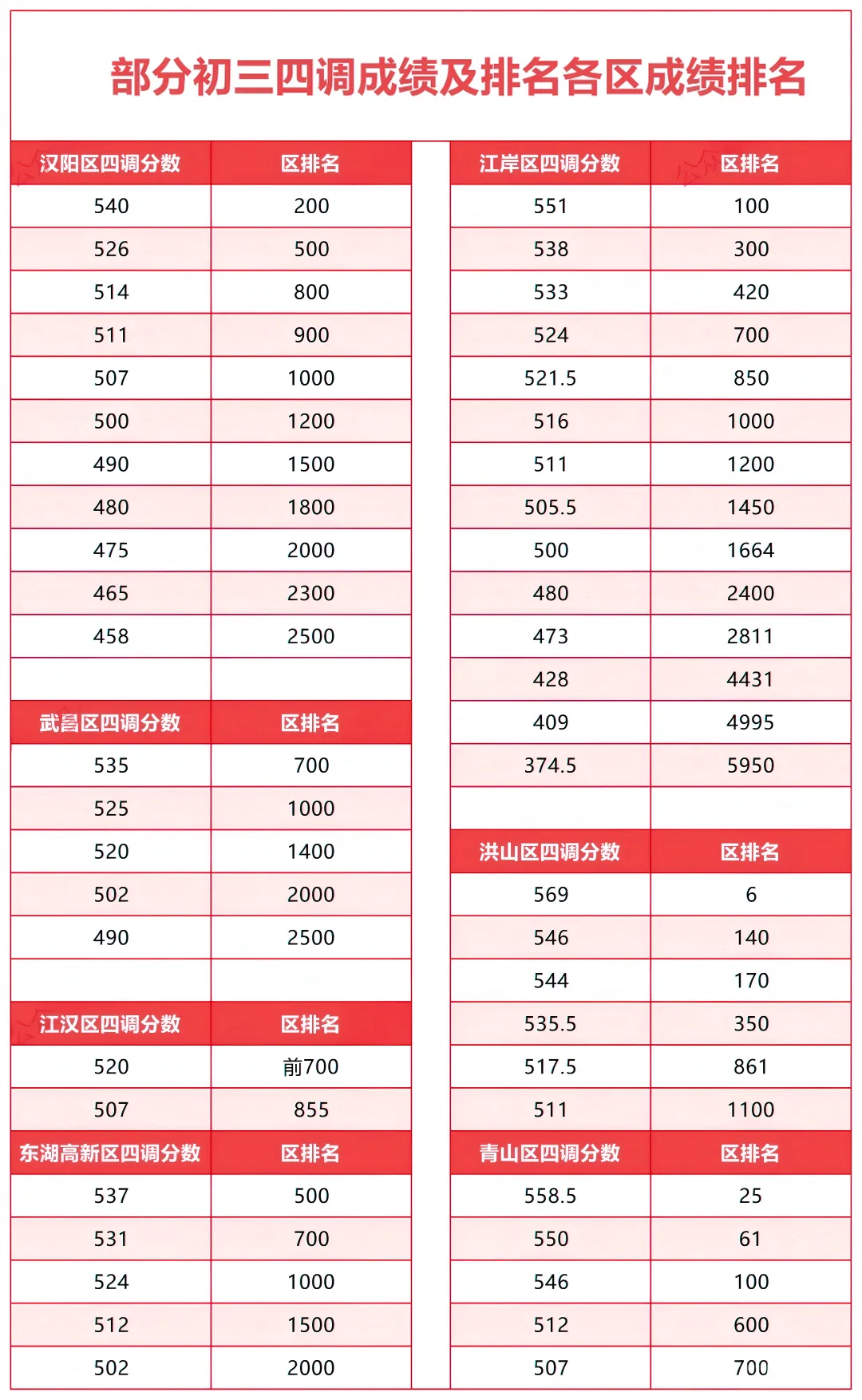 部分初三四调成绩及排名各区成绩排名

| 汉阳区四调分数 | 区排名 |
|---|---|
| 540 | 200 |
| 526 | 500 |
| 514 | 800 |
| 511 | 900 |
| 507 | 1000 |
| 500 | 1200 |
| 490 | 1500 |
| 480 | 1800 |
| 475 | 2000 |
| 465 | 2300 |
| 458 | 2500 |

| 武昌区四调分数 | 区排名 |
|---|---|
| 535 | 700 |
| 525 | 1000 |
| 520 | 1400 |
| 502 | 2000 |
| 490 | 2500 |

| 江汉区四调分数 | 区排名 |
|---|---|
| 520 | 前700 |
| 507 | 855 |

| 东湖高新区四调分数 | 区排名 |
|---|---|
| 537 | 500 |
| 531 | 700 |
| 524 | 1000 |
| 512 | 1500 |
| 502 | 2000 |

| 江岸区四调分数 | 区排名 |
|---|---|
| 551 | 100 |
| 538 | 300 |
| 533 | 420 |
| 524 | 700 |
| 521.5 | 850 |
| 516 | 1000 |
| 511 | 1200 |
| 505.5 | 1450 |
| 500 | 1664 |
| 480 | 2400 |
| 473 | 2811 |
| 428 | 4431 |
| 409 | 4995 |
| 374.5 | 5950 |

| 洪山区四调分数 | 区排名 |
|---|---|
| 569 | 6 |
| 546 | 140 |
| 544 | 170 |
| 535.5 | 350 |
| 517.5 | 861 |
| 511 | 1100 |

| 青山区四调分数 | 区排名 |
|---|---|
| 558.5 | 25 |
| 550 | 61 |
| 546 | 100 |
| 512 | 600 |
| 507 | 700 |